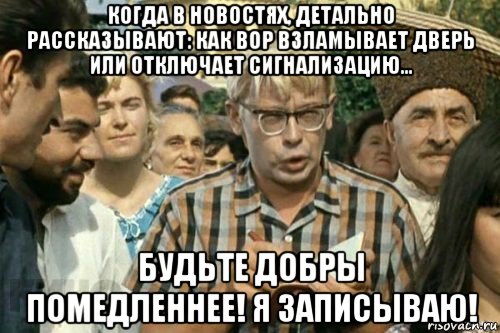 КОГДА В НОВОСТЯХ, ДЕТАЛЬНО РАССКАЗЫВАЮТ: КАК ВОР ВЗЛАМЫВАЕТ ДВЕРЬ ИЛИ ОТКЛЮЧАЕТ СИГНАЛИЗАЦИЮ...

БУДЬТЕ ДОБРЫ ПОМЕДЛЕННЕЕ! Я ЗАПИСЫВАЮ!

risovach.ru